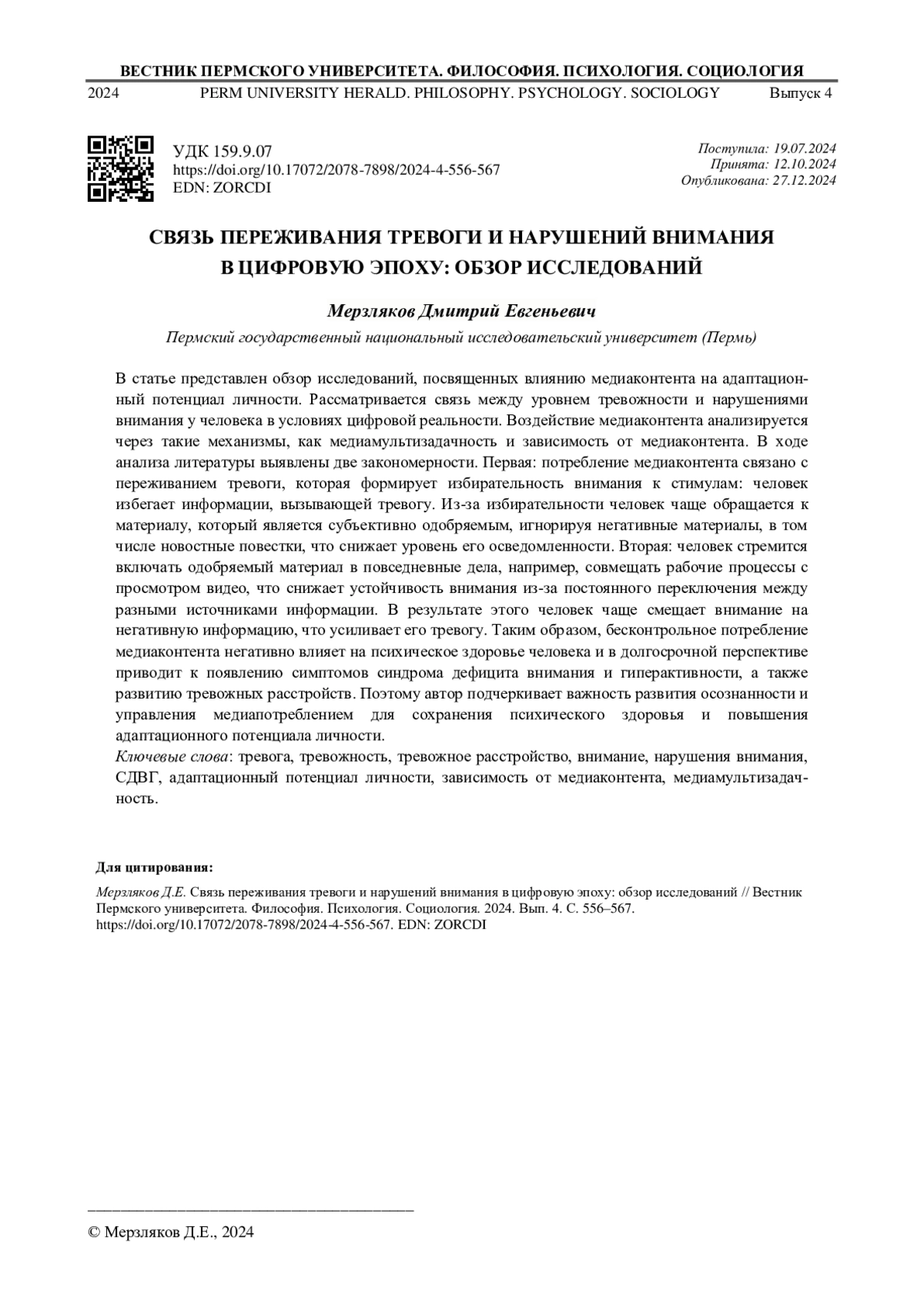 ВЕСТНИК ПЕРМСКОГО УНИВЕРСИТЕТА. ФИЛОСОФИЯ. ПСИХОЛОГИЯ. СОЦИОЛОГИЯ

2024 PERM UNIVERSITY HERALD. PHILOSOPHY. PSYCHOLOGY. SOCIOLOGY Выпуск 4

УДК 159.9.07
https://doi.org/10.17072/2078-7898/2024-4-556-567
EDN: ZORCDI

Поступила: 19.07.2024
Принята: 12.10.2024
Опубликована: 27.12.2024

СВЯЗЬ ПЕРЕЖИВАНИЯ ТРЕВОГИ И НАРУШЕНИЙ ВНИМАНИЯ В ЦИФРОВУЮ ЭПОХУ: ОБЗОР ИССЛЕДОВАНИЙ

Мерзляков Дмитрий Евгеньевич

Пермский государственный национальный исследовательский университет (Пермь)

В статье представлен обзор исследований, посвященных влиянию медиаконтента на адаптационный потенциал личности. Рассматривается связь между уровнем тревожности и нарушениями внимания у человека в условиях цифровой реальности. Воздействие медиаконтента анализируется через такие механизмы, как медиамультизадачность и зависимость от медиаконтента. В ходе анализа литературы выявлены две закономерности. Первая: потребление медиаконтента связано с переживанием тревоги, которая формирует избирательность внимания к стимулам: человек избегает информации, вызывающей тревогу. Из-за избирательности человек чаще обращается к материалу, который является субъективно одобряемым, игнорируя негативные материалы, в том числе новостные повестки, что снижает уровень его осведомленности. Вторая: человек стремится включать одобряемый материал в повседневные дела, например, совмещать рабочие процессы с просмотром видео, что снижает устойчивость внимания из-за постоянного переключения между разными источниками информации. В результате этого человек чаще смещает внимание на негативную информацию, что усиливает его тревогу. Таким образом, бесконтрольное потребление медиаконтента негативно влияет на психическое здоровье человека и в долгосрочной перспективе приводит к появлению симптомов синдрома дефицита внимания и гиперактивности, а также развитию тревожных расстройств. Поэтому автор подчеркивает важность развития осознанности и управления медиапотреблением для сохранения психического здоровья и повышения адаптационного потенциала личности.
Ключевые слова: тревога, тревожность, тревожное расстройство, внимание, нарушения внимания, СДВГ, адаптационный потенциал личности, зависимость от медиаконтента, медиамультизадачность.

Для цитирования:

Мерзляков Д.Е. Связь переживания тревоги и нарушений внимания в цифровую эпоху: обзор исследований // Вестник Пермского университета. Философия. Психология. Социология. 2024. Вып. 4. С. 556–567. https://doi.org/10.17072/2078-7898/2024-4-556-567. EDN: ZORCDI

© Мерзляков Д.Е., 2024